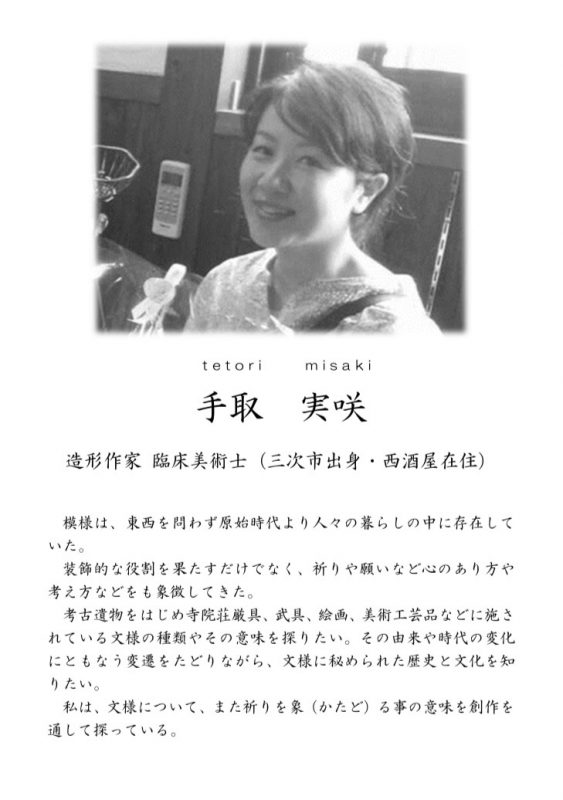 tetori misaki

手取　実咲

造形作家 臨床美術士（三次市出身・西酒屋在住）

模様は、東西を問わず原始時代より人々の暮らしの中に存在していた。

装飾的な役割を果たすだけでなく、祈りや願いなど心のあり方や考え方などをも象徴してきた。

考古遺物をはじめ寺院荘厳具、武具、絵画、美術工芸品などに施されている文様の種類やその意味を探りたい。その由来や時代の変化にともなう変遷をたどりながら、文様に秘められた歴史と文化を知りたい。

私は、文様について、また祈りを象（かたど）る事の意味を創作を通して探っている。